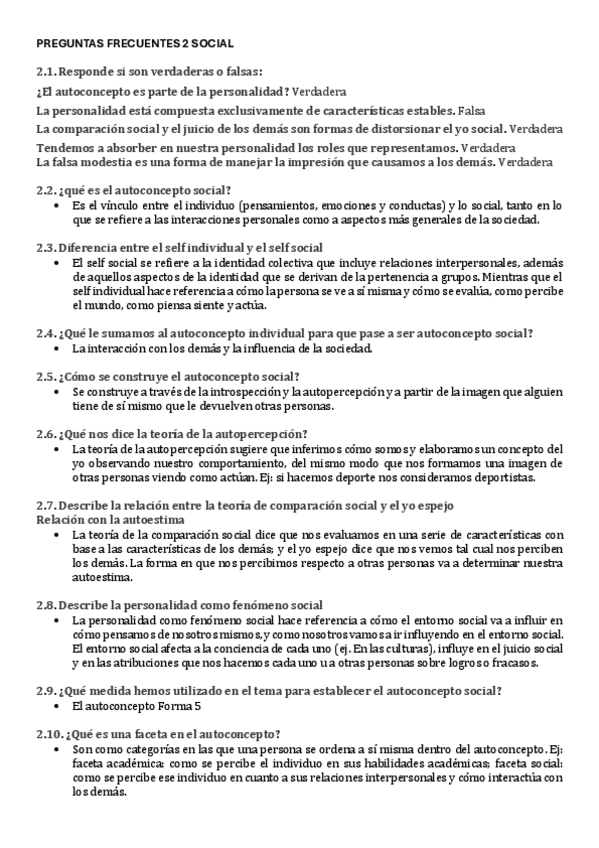 PREGUNTAS FRECUENTES 2 SOCIAL

2.1. Responde si son verdaderas o falsas:
¿El autoconcepto es parte de la personalidad? Verdadera
La personalidad está compuesta exclusivamente de características estables. Falsa
La comparación social y el juicio de los demás son formas de distorsionar el yo social. Verdadera
Tendemos a absorber en nuestra personalidad los roles que representamos. Verdadera
La falsa modestia es una forma de manejar la impresión que causamos a los demás. Verdadera

2.2. ¿qué es el autoconcepto social?
• Es el vínculo entre el individuo (pensamientos, emociones y conductas) y lo social, tanto en lo que se refiere a las interacciones personales como a aspectos más generales de la sociedad.

2.3. Diferencia entre el self individual y el self social
• El self social se refiere a la identidad colectiva que incluye relaciones interpersonales, además de aquellos aspectos de la identidad que se derivan de la pertenencia a grupos. Mientras que el self individual hace referencia a cómo la persona se ve a sí misma y cómo se evalúa, como percibe el mundo, como piensa siente y actúa.

2.4. ¿Qué le sumamos al autoconcepto individual para que pase a ser autoconcepto social?
• La interacción con los demás y la influencia de la sociedad.

2.5. ¿Cómo se construye el autoconcepto social?
• Se construye a través de la introspección y la autopercepción y a partir de la imagen que alguien tiene de sí mismo que le devuelven otras personas.

2.6. ¿Qué nos dice la teoría de la autopercepción?
• La teoría de la autopercepción sugiere que inferimos cómo somos y elaboramos un concepto del yo observando nuestro comportamiento, del mismo modo que nos formamos una imagen de otras personas viendo como actúan. Ej: si hacemos deporte nos consideramos deportistas.

2.7. Describe la relación entre la teoría de comparación social y el yo espejo
Relación con la autoestima
• La teoría de la comparación social dice que nos evaluamos en una serie de características con base a las características de los demás; y el yo espejo dice que nos vemos tal cual nos perciben los demás. La forma en que nos percibimos respecto a otras personas va a determinar nuestra autoestima.

2.8. Describe la personalidad como fenómeno social
• La personalidad como fenómeno social hace referencia a cómo el entorno social va a influir en cómo pensamos de nosotros mismos, y como nosotros vamos a ir influyendo en el entorno social. El entorno social afecta a la conciencia de cada uno (ej. En las culturas), influye en el juicio social y en las atribuciones que nos hacemos cada uno u a otras personas sobre logros o fracasos.

2.9. ¿Qué medida hemos utilizado en el tema para establecer el autoconcepto social?
• El autoconcepto Forma 5

2.10. ¿Qué es una faceta en el autoconcepto?
• Son como categorías en las que una persona se ordena a sí misma dentro del autoconcepto. Ej: faceta académica: como se percibe el individuo en sus habilidades académicas; faceta social: como se percibe ese individuo en cuanto a sus relaciones interpersonales y cómo interactúa con los demás.